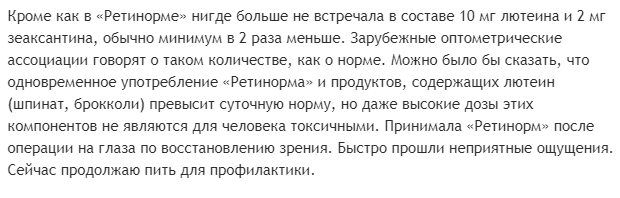 Кроме как в «Ретинорме» нигде больше не встречала в составе 10 мг лютеина и 2 мг зеаксантина, обычно минимум в 2 раза меньше. Зарубежные оптометрические ассоциации говорят о таком количестве, как о норме. Можно было бы сказать, что одновременное употребление «Ретинорма» и продуктов, содержащих лютеин (шпинат, брокколи) превысит суточную норму, но даже высокие дозы этих компонентов не являются для человека токсичными. Принимала «Ретинорм» после операции на глаза по восстановлению зрения. Быстро прошли неприятные ощущения. Сейчас продолжаю пить для профилактики.